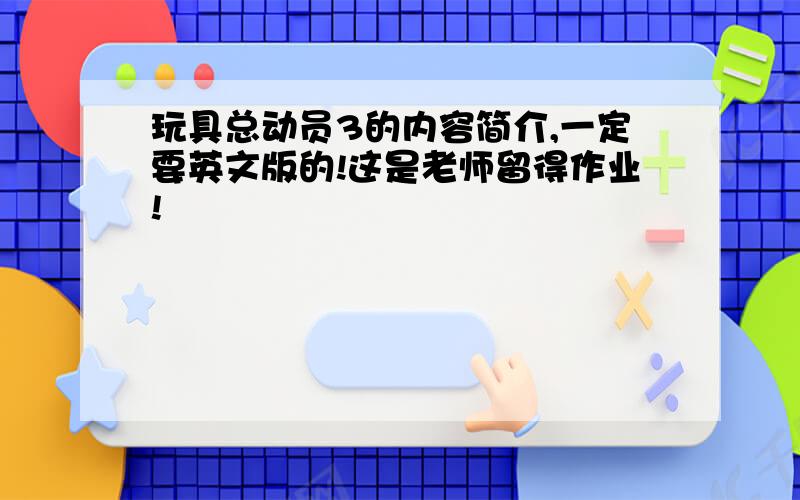 玩具总动员3的内容简介,一定要英文版的!这是老师留得作业!